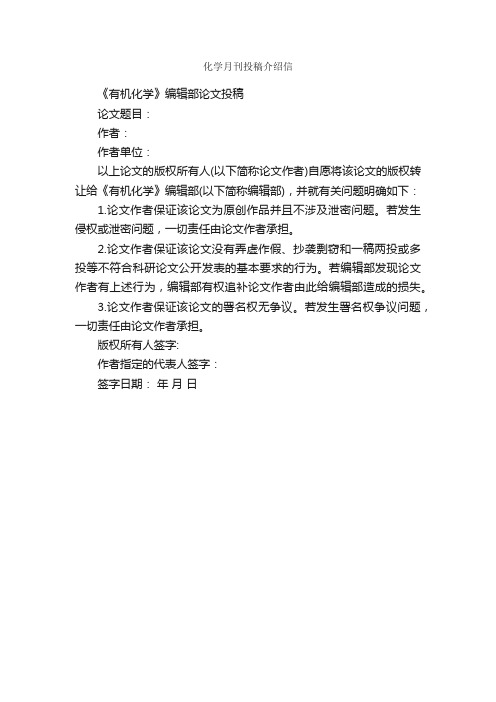 化学月刊投稿介绍信

《有机化学》编辑部论文投稿

论文题目：

作者：

作者单位：

以上论文的版权所有人(以下简称论文作者)自愿将该论文的版权转让给《有机化学》编辑部(以下简称编辑部)，并就有关问题明确如下：

1.论文作者保证该论文为原创作品并且不涉及泄密问题。若发生侵权或泄密问题，一切责任由论文作者承担。

2.论文作者保证该论文没有弄虚作假、抄袭剽窃和一稿两投或多投等不符合科研论文公开发表的基本要求的行为。若编辑部发现论文作者有上述行为，编辑部有权追补论文作者由此给编辑部造成的损失。

3.论文作者保证该论文的署名权无争议。若发生署名权争议问题，一切责任由论文作者承担。

版权所有人签字:

作者指定的代表人签字：

签字日期： 年 月 日